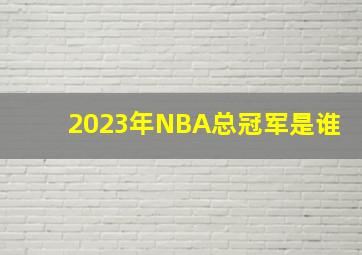 2023年NBA总冠军是谁